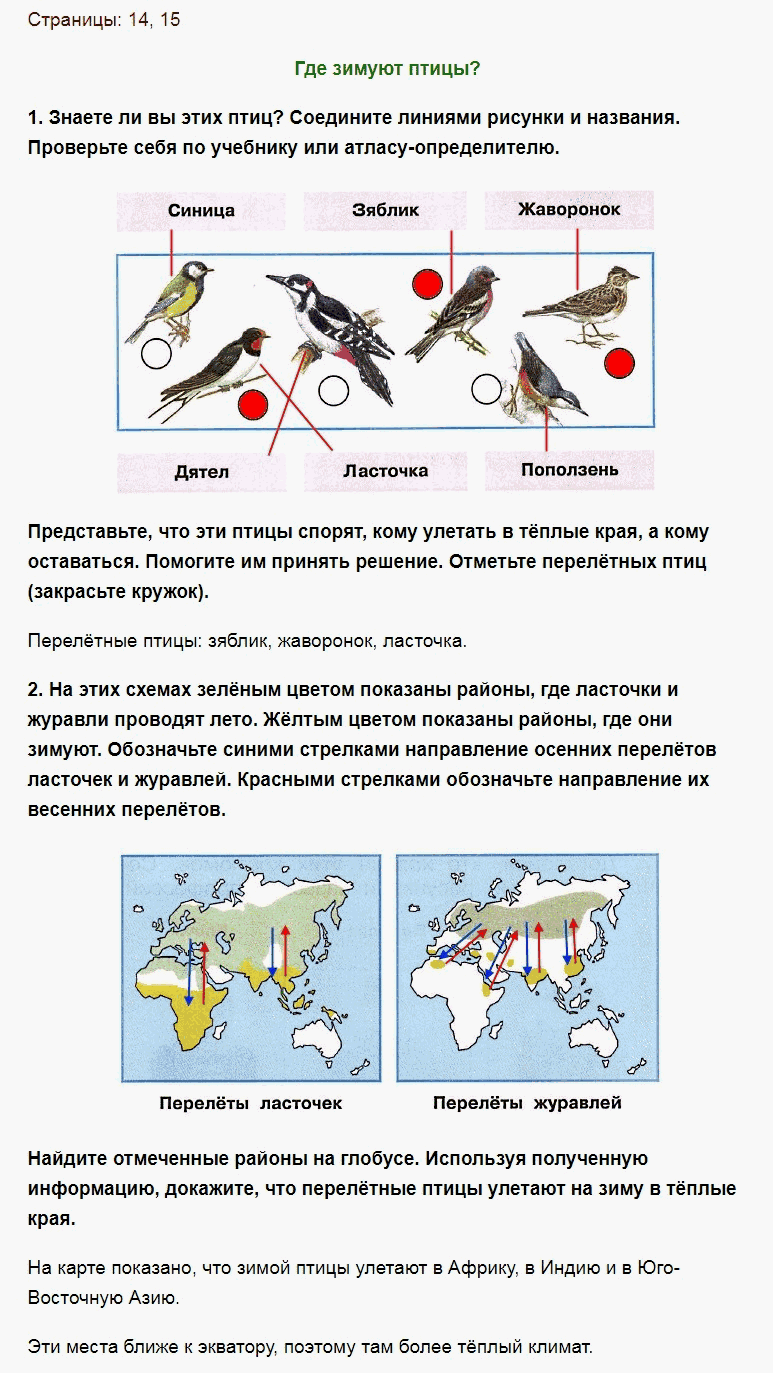 Страницы: 14, 15

Где зимуют птицы?

1. Знаете ли вы этих птиц? Соедините линиями рисунки и названия. Проверьте себя по учебнику или атласу-определителю.

Синица

Зяблик

Жаворонок

Дятел

Ласточка

Поползень

Представьте, что эти птицы спорят, кому улетать в тёплые края, а кому оставаться. Помогите им принять решение. Отметьте перелётных птиц (закрасьте кружок).

Перелётные птицы: зяблик, жаворонок, ласточка.

2. На этих схемах зелёным цветом показаны районы, где ласточки и журавли проводят лето. Жёлтым цветом показаны районы, где они зимуют. Обозначьте синими стрелками направление осенних перелётов ласточек и журавлей. Красными стрелками обозначьте направление их весенних перелётов.

Перелёты ласточек

Перелёты журавлей

Найдите отмеченные районы на глобусе. Используя полученную информацию, докажите, что перелётные птицы улетают на зиму в тёплые края.

На карте показано, что зимой птицы улетают в Африку, в Индию и в Юго-Восточную Азию.

Эти места ближе к экватору, поэтому там более тёплый климат.